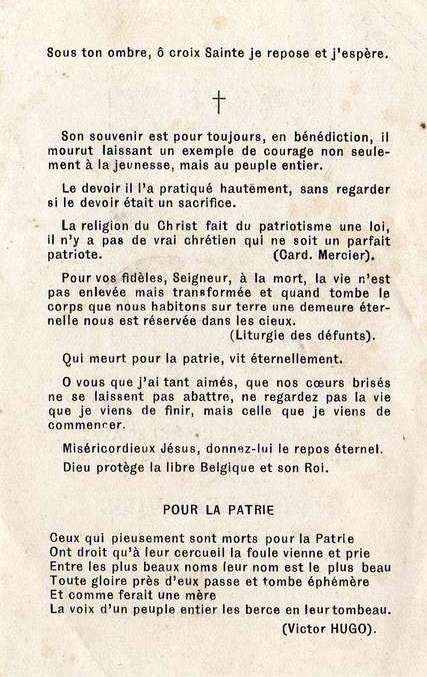 Sous ton ombre, ô croix Sainte je repose et j'espère.

†

Son souvenir est pour toujours, en bénédiction, il mourut laissant un exemple de courage non seulement à la jeunesse, mais au peuple entier.

Le devoir il l'a pratiqué hautement, sans regarder si le devoir était un sacrifice.

La religion du Christ fait du patriotisme une loi, il n'y a pas de vrai chrétien qui ne soit un parfait patriote. (Card. Mercier).

Pour vos fidèles, Seigneur, à la mort, la vie n'est pas enlevée mais transformée et quand tombe le corps que nous habitons sur terre une demeure éternelle nous est réservée dans les cieux. (Liturgie des défunts).

Qui meurt pour la patrie, vit éternellement.

O vous que j'ai tant aimés, que nos cœurs brisés ne se laissent pas abattre, ne regardez pas la vie que je viens de finir, mais celle que je viens de commencer.

Miséricordieux Jésus, donnez-lui le repos éternel.

Dieu protège la libre Belgique et son Roi.

POUR LA PATRIE

Ceux qui pieusement sont morts pour la Patrie
Ont droit qu'à leur cercueil la foule vienne et prie
Entre les plus beaux noms leur nom est le plus beau
Toute gloire près d'eux passe et tombe éphémère
Et comme ferait une mère
La voix d'un peuple entier les berce en leur tombeau.

(Victor HUGO).